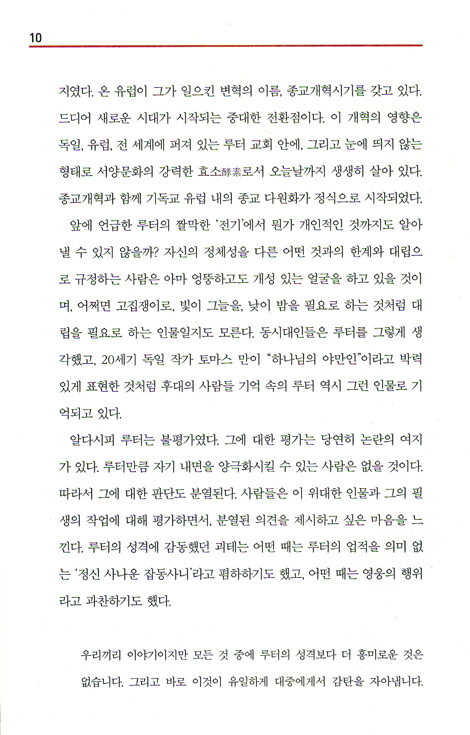 10

지였다. 온 유럽이 그가 일으킨 변혁의 이름, 종교개혁시기를 갖고 있다. 드디어 새로운 시대가 시작되는 중대한 전환점이다. 이 개혁의 영향은 독일, 유럽, 전 세계에 퍼져 있는 루터 교회 안에, 그리고 눈에 띄지 않는 형태로 서양문화의 강력한 효소酵素로서 오늘날까지 생생히 살아 있다. 종교개혁과 함께 기독교 유럽 내의 종교 다원화가 정식으로 시작되었다.

앞에 언급한 루터의 짤막한 '전기'에서 뭔가 개인적인 것까지도 알아낼 수 있지 않을까? 자신의 정체성을 다른 어떤 것과의 한계와 대립으로 규정하는 사람은 아마 엉뚱하고도 개성 있는 얼굴을 하고 있을 것이며, 어쩌면 고집쟁이로, 빛이 그늘을, 낮이 밤을 필요로 하는 것처럼 대립을 필요로 하는 인물일지도 모른다. 동시대인들은 루터를 그렇게 생각했고, 20세기 독일 작가 토마스 만이 "하나님의 야만인"이라고 박력 있게 표현한 것처럼 후대의 사람들 기억 속의 루터 역시 그런 인물로 기억되고 있다.

알다시피 루터는 불평가였다. 그에 대한 평가는 당연히 논란의 여지가 있다. 루터만큼 자기 내면을 양극화시킬 수 있는 사람은 없을 것이다. 따라서 그에 대한 판단도 분열된다. 사람들은 이 위대한 인물과 그의 필생의 작업에 대해 평가하면서, 분열된 의견을 제시하고 싶은 마음을 느낀다. 루터의 성격에 감동했던 괴테는 어떤 때는 루터의 업적을 의미 없는 '정신 사나운 잡동사니'라고 폄하하기도 했고, 어떤 때는 영웅의 행위라고 과찬하기도 했다.

우리끼리 이야기이지만 모든 것 중에 루터의 성격보다 더 흥미로운 것은 없습니다. 그리고 바로 이것이 유일하게 대중에게서 감탄을 자아냅니다.